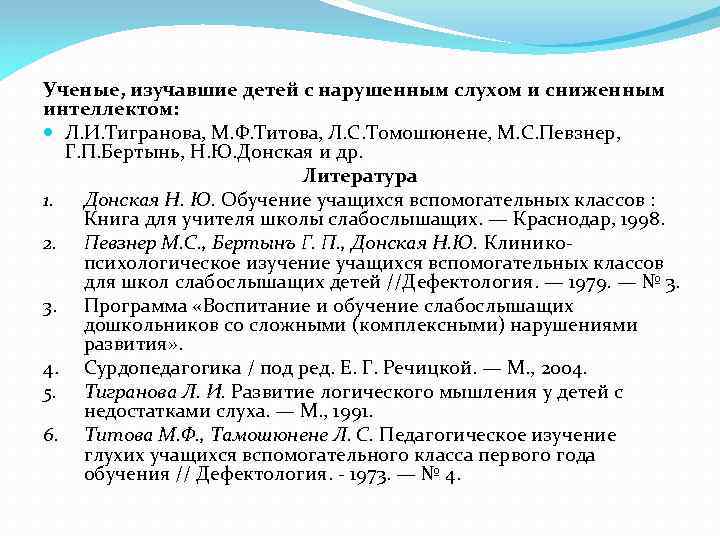 Ученые, изучавшие детей с нарушенным слухом и сниженным интеллектом:

Л.И.Тигранова, М.Ф.Титова, Л.С.Томошюнене, М.С.Певзнер, Г.П.Бертынь, Н.Ю.Донская и др.

Литература

1. Донская Н. Ю. Обучение учащихся вспомогательных классов : Книга для учителя школы слабослышащих. — Краснодар, 1998.
2. Певзнер М.С., Бертынъ Г. П., Донская Н.Ю. Клинико-психологическое изучение учащихся вспомогательных классов для школ слабослышащих детей //Дефектология. — 1979. — № 3.
3. Программа «Воспитание и обучение слабослышащих дошкольников со сложными (комплексными) нарушениями развития».
4. Сурдопедагогика / под ред. Е. Г. Речицкой. — М., 2004.
5. Тигранова Л. И. Развитие логического мышления у детей с недостатками слуха. — М., 1991.
6. Титова М.Ф., Тамошюнене Л. С. Педагогическое изучение глухих учащихся вспомогательного класса первого года обучения // Дефектология. - 1973. — № 4.